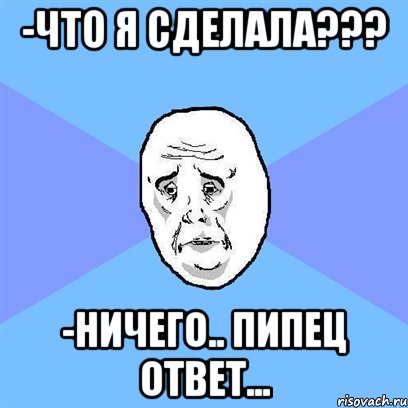 -ЧТО Я СДЕЛАЛА???

-НИЧЕГО.. ПИПЕЦ ОТВЕТ...

risovach.ru